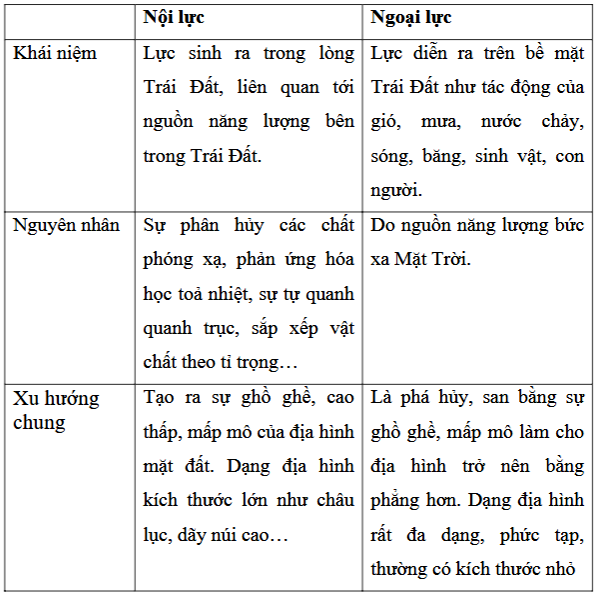 | | Nội lực | Ngoại lực |
|---|---|---|
| Khái niệm | Lực sinh ra trong lòng Trái Đất, liên quan tới nguồn năng lượng bên trong Trái Đất. | Lực diễn ra trên bề mặt Trái Đất như tác động của gió, mưa, nước chảy, sóng, băng, sinh vật, con người. |
| Nguyên nhân | Sự phân hủy các chất phóng xạ, phản ứng hóa học toả nhiệt, sự tự quanh quanh trục, sắp xếp vật chất theo tỉ trọng… | Do nguồn năng lượng bức xa Mặt Trời. |
| Xu hướng chung | Tạo ra sự ghồ ghề, cao thấp, mấp mô của địa hình mặt đất. Dạng địa hình kích thước lớn như châu lục, dãy núi cao… | Là phá hủy, san bằng sự ghồ ghề, mấp mô làm cho địa hình trở nên bằng phẳng hơn. Dạng địa hình rất đa dạng, phức tạp, thường có kích thước nhỏ |